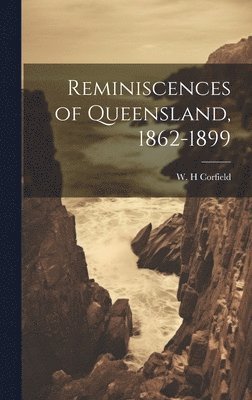 Reminiscences of Queensland, 1862-1899

W. H Corfield